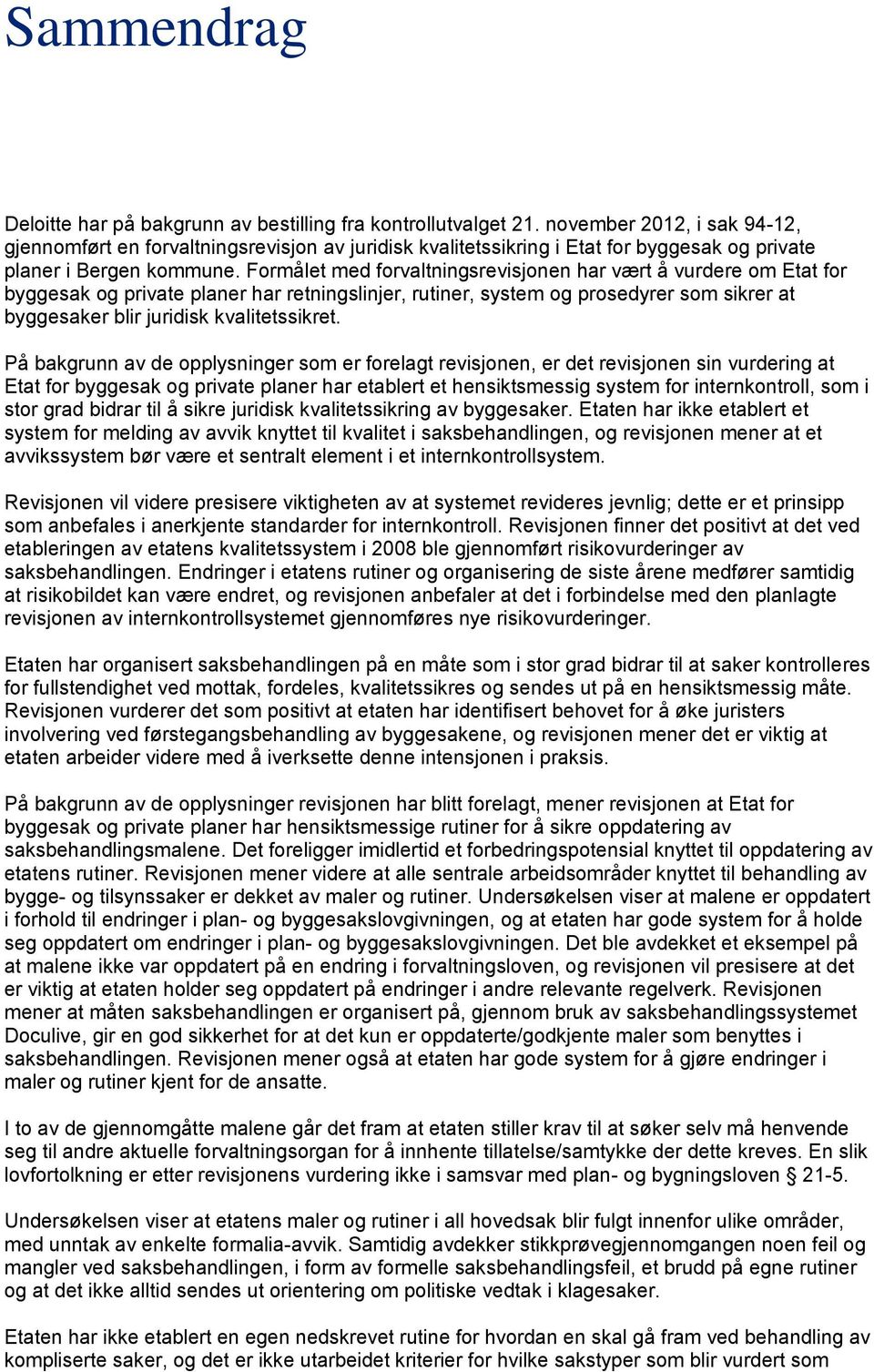 Sammendrag

Deloitte har på bakgrunn av bestilling fra kontrollutvalget 21. november 2012, i sak 94-12, gjennomført en forvaltningsrevisjon av juridisk kvalitetssikring i Etat for byggesak og private planer i Bergen kommune. Formålet med forvaltningsrevisjonen har vært å vurdere om Etat for byggesak og private planer har retningslinjer, rutiner, system og prosedyrer som sikrer at byggesaker blir juridisk kvalitetssikret.

På bakgrunn av de opplysninger som er forelagt revisjonen, er det revisjonen sin vurdering at Etat for byggesak og private planer har etablert et hensiktsmessig system for internkontroll, som i stor grad bidrar til å sikre juridisk kvalitetssikring av byggesaker. Etaten har ikke etablert et system for melding av avvik knyttet til kvalitet i saksbehandlingen, og revisjonen mener at et avvikssystem bør være et sentralt element i et internkontrollsystem.

Revisjonen vil videre presisere viktigheten av at systemet revideres jevnlig; dette er et prinsipp som anbefales i anerkjente standarder for internkontroll. Revisjonen finner det positivt at det ved etableringen av etatens kvalitetssystem i 2008 ble gjennomført risikovurderinger av saksbehandlingen. Endringer i etatens rutiner og organisering de siste årene medfører samtidig at risikobildet kan være endret, og revisjonen anbefaler at det i forbindelse med den planlagte revisjonen av internkontrollsystemet gjennomføres nye risikovurderinger.

Etaten har organisert saksbehandlingen på en måte som i stor grad bidrar til at saker kontrolleres for fullstendighet ved mottak, fordeles, kvalitetssikres og sendes ut på en hensiktsmessig måte. Revisjonen vurderer det som positivt at etaten har identifisert behovet for å øke juristers involvering ved førstegangsbehandling av byggesakene, og revisjonen mener det er viktig at etaten arbeider videre med å iverksette denne intensjonen i praksis.

På bakgrunn av de opplysninger revisjonen har blitt forelagt, mener revisjonen at Etat for byggesak og private planer har hensiktsmessige rutiner for å sikre oppdatering av saksbehandlingsmalene. Det foreligger imidlertid et forbedringspotensial knyttet til oppdatering av etatens rutiner. Revisjonen mener videre at alle sentrale arbeidsområder knyttet til behandling av bygge- og tilsynssaker er dekket av maler og rutiner. Undersøkelsen viser at malene er oppdatert i forhold til endringer i plan- og byggesakslovgivningen, og at etaten har gode system for å holde seg oppdatert om endringer i plan- og byggesakslovgivningen. Det ble avdekket et eksempel på at malene ikke var oppdatert på en endring i forvaltningsloven, og revisjonen vil presisere at det er viktig at etaten holder seg oppdatert på endringer i andre relevante regelverk. Revisjonen mener at måten saksbehandlingen er organisert på, gjennom bruk av saksbehandlingssystemet Doculive, gir en god sikkerhet for at det kun er oppdaterte/godkjente maler som benyttes i saksbehandlingen. Revisjonen mener også at etaten har gode system for å gjøre endringer i maler og rutiner kjent for de ansatte.

I to av de gjennomgåtte malene går det fram at etaten stiller krav til at søker selv må henvende seg til andre aktuelle forvaltningsorgan for å innhente tillatelse/samtykke der dette kreves. En slik lovfortolkning er etter revisjonens vurdering ikke i samsvar med plan- og bygningsloven § 21-5.

Undersøkelsen viser at etatens maler og rutiner i all hovedsak blir fulgt innenfor ulike områder, med unntak av enkelte formalia-avvik. Samtidig avdekker stikkprøvegjennomgangen noen feil og mangler ved saksbehandlingen, i form av formelle saksbehandlingsfeil, et brudd på egne rutiner og at det ikke alltid sendes ut orientering om politiske vedtak i klagesaker.

Etaten har ikke etablert en egen nedskrevet rutine for hvordan en skal gå fram ved behandling av kompliserte saker, og det er ikke utarbeidet kriterier for hvilke sakstyper som blir vurdert som